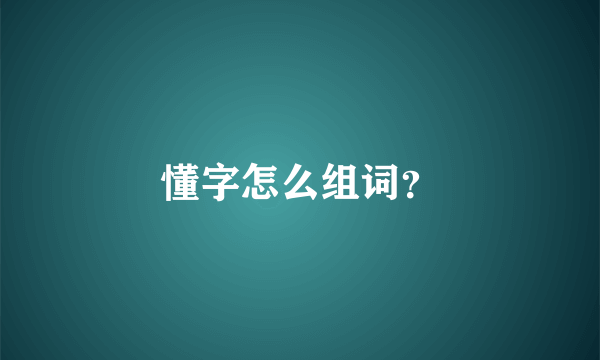 懂字怎么组词?